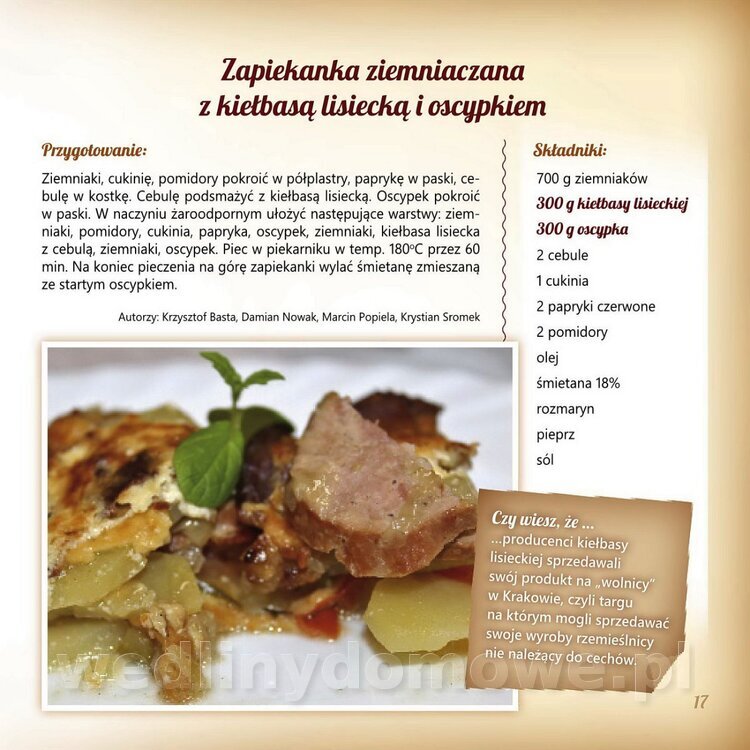 Zapiekanka ziemniaczana z kiełbasą lisiecką i oscypkiem

Przygotowanie:

Ziemniaki, cukinię, pomidory pokroić w półplastry, paprykę w paski, cebulę w kostkę. Cebulę podsmażyć z kiełbasą lisiecką. Oscypek pokroić w paski. W naczyniu żaroodpornym ułożyć następujące warstwy: ziemniaki, pomidory, cukinia, papryka, oscypek, ziemniaki, kiełbasa lisiecka z cebulą, ziemniaki, oscypek. Piec w piekarniku w temp. 180°C przez 60 min. Na koniec pieczenia na górę zapiekanki wylać śmietanę zmieszaną ze startym oscypkiem.

Autorzy: Krzysztof Basta, Damian Nowak, Marcin Popiela, Krystian Sromek

Składniki:

700 g ziemniaków
300 g kiełbasy lisieckiej
300 g oscypka
2 cebule
1 cukinia
2 papryki czerwone
2 pomidory
olej
śmietana 18%
rozmaryn
pieprz
sól

Czy wiesz, że ...
...producenci kiełbasy lisieckiej sprzedawali swój produkt na „wolnicy" w Krakowie, czyli targu na którym mogli sprzedawać swoje wyroby rzemieślnicy nie należący do cechów.

wedlinydomowe.pl

17